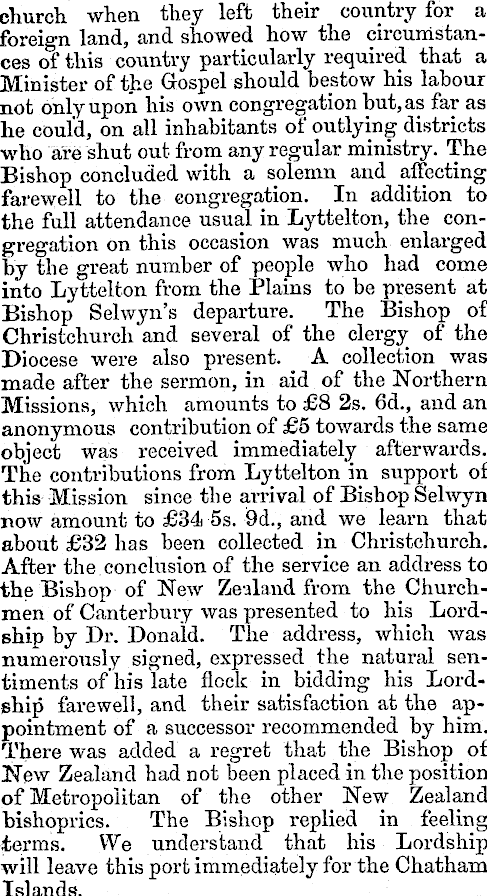 church when they left their country for a foreign land, and showed how the circumstances of this country particularly required that a Minister of the Gospel should bestow his labour not only upon his own congregation but, as far as he could, on all inhabitants of outlying districts who are shut out from any regular ministry. The Bishop concluded with a solemn and affecting farewell to the congregation. In addition to the full attendance usual in Lyttelton, the congregation on this occasion was much enlarged by the great number of people who had come into Lyttelton from the Plains to be present at Bishop Selwyn's departure. The Bishop of Christchurch and several of the clergy of the Diocese were also present. A collection was made after the sermon, in aid of the Northern Missions, which amounts to £8 2s. 6d., and an anonymous contribution of £5 towards the same object was received immediately afterwards. The contributions from Lyttelton in support of this Mission since the arrival of Bishop Selwyn now amount to £34 5s. 9d., and we learn that about £32 has been collected in Christchurch. After the conclusion of the service an address to the Bishop of New Zealand from the Churchmen of Canterbury was presented to his Lordship by Dr. Donald. The address, which was numerously signed, expressed the natural sentiments of his late flock in bidding his Lordship farewell, and their satisfaction at the appointment of a successor recommended by him. There was added a regret that the Bishop of New Zealand had not been placed in the position of Metropolitan of the other New Zealand bishoprics. The Bishop replied in feeling terms. We understand that his Lordship will leave this port immediately for the Chatham Islands.